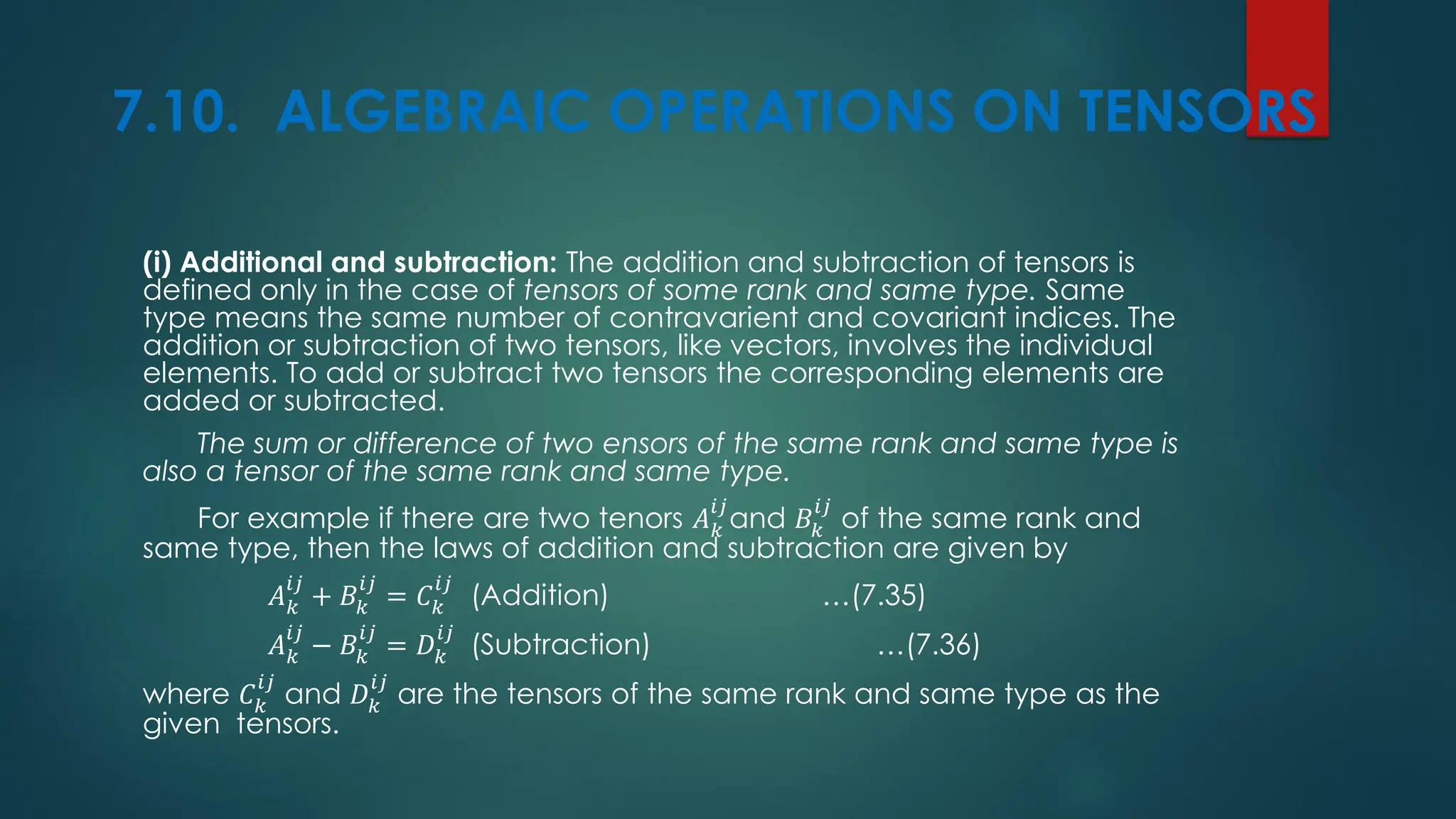 7.10. ALGEBRAIC OPERATIONS ON TENSORS

(i) Additional and subtraction: The addition and subtraction of tensors is defined only in the case of tensors of some rank and same type. Same type means the same number of contravarient and covariant indices. The addition or subtraction of two tensors, like vectors, involves the individual elements. To add or subtract two tensors the corresponding elements are added or subtracted.

The sum or difference of two ensors of the same rank and same type is also a tensor of the same rank and same type.

For example if there are two tenors $A_k^{ij}$ and $B_k^{ij}$ of the same rank and same type, then the laws of addition and subtraction are given by

$A_k^{ij} + B_k^{ij} = C_k^{ij}$ (Addition) …(7.35)

$A_k^{ij} - B_k^{ij} = D_k^{ij}$ (Subtraction) …(7.36)

where $C_k^{ij}$ and $D_k^{ij}$ are the tensors of the same rank and same type as the given tensors.